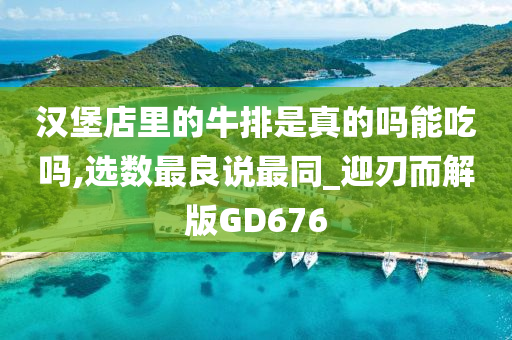 汉堡店里的牛排是真的吗能吃吗,选数最良说最同_迎刃而解版GD676